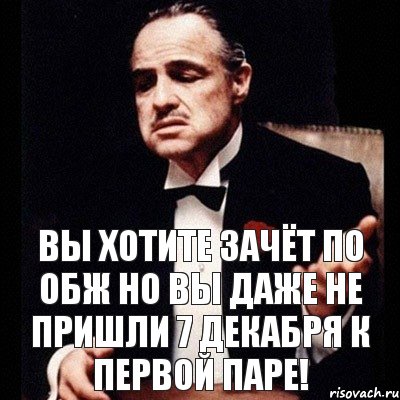 ВЫ ХОТИТЕ ЗАЧЁТ ПО ОБЖ НО ВЫ ДАЖЕ НЕ ПРИШЛИ 7 ДЕКАБРЯ К ПЕРВОЙ ПАРЕ!

risovach.ru